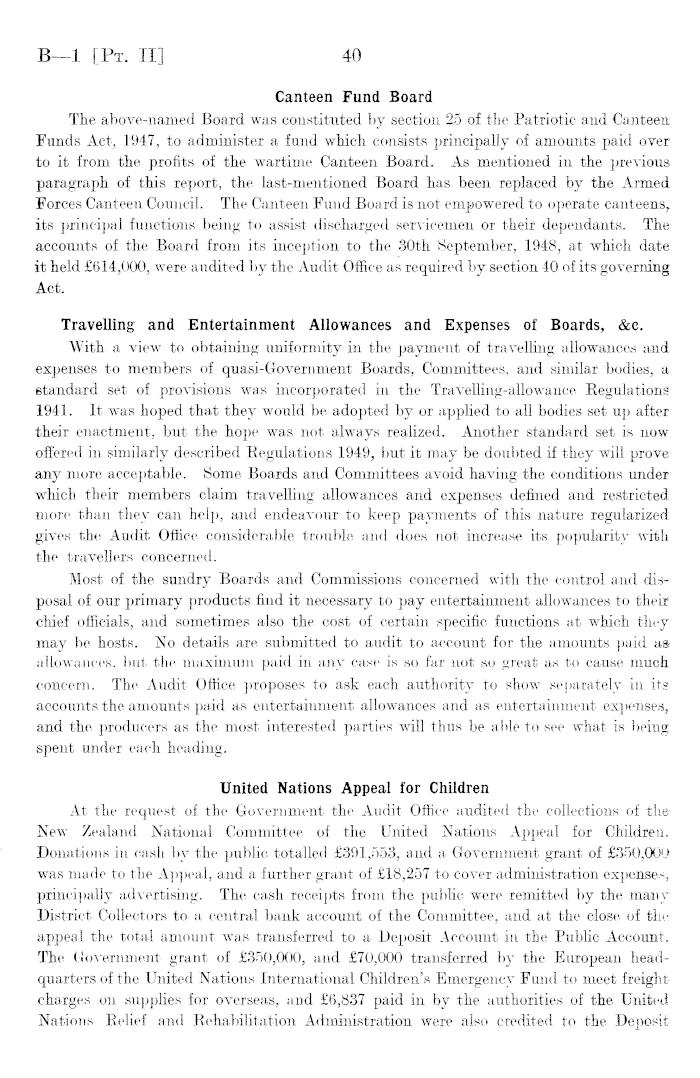 B—1 [Pt. II] 40

Canteen Fund Board

The above-named Board was constituted by section 25 of the Patriotic and Canteen Funds Act, 1947, to administer a fund which consists principally of amounts paid over to it from the profits of the wartime Canteen Board. As mentioned in the previous paragraph of this report, the last-mentioned Board has been replaced by the Armed Forces Canteen Council. The Canteen Fund Board is not empowered to operate canteens, its principal functions being to assist discharged servicemen or their dependants. The accounts of the Board from its inception to the 30th September, 1948, at which date it held £614,000, were audited by the Audit Office as required by section 40 of its governing Act.

Travelling and Entertainment Allowances and Expenses of Boards, &c.

With a view to obtaining uniformity in the payment of travelling allowances and expenses to members of quasi-Government Boards, Committees, and similar bodies, a standard set of provisions was incorporated in the Travelling-allowance Regulations 1941. It was hoped that they would be adopted by or applied to all bodies set up after their enactment, but the hope was not always realized. Another standard set is now offered in similarly described Regulations 1949, but it may be doubted if they will prove any more acceptable. Some Boards and Committees avoid having the conditions under which their members claim travelling allowances and expenses defined and restricted more than they can help, and endeavour to keep payments of this nature regularized gives the Audit Office considerable trouble and does not increase its popularity with the travellers concerned.

Most of the sundry Boards and Commissions concerned with the control and disposal of our primary products find it necessary to pay entertainment allowances to their chief officials, and sometimes also the cost of certain specific functions at which they may be hosts. No details are submitted to audit to account for the amounts paid as allowances, but the maximum paid in any case is so far not so great as to cause much concern. The Audit Office proposes to ask each authority to show separately in its accounts the amounts paid as entertainment allowances and as entertainment expenses, and the producers as the most interested parties will thus be able to see what is being spent under each heading.

United Nations Appeal for Children

At the request of the Government the Audit Office audited the collections of the New Zealand National Committee of the United Nations Appeal for Children. Donations in cash by the public totalled £391,553, and a Government grant of £350,000 was made to the Appeal, and a further grant of £18,257 to cover administration expenses, principally advertising. The cash receipts from the public were remitted by the many District Collectors to a central bank account of the Committee, and at the close of the appeal the total amount was transferred to a Deposit Account in the Public Account. The Government grant of £350,000, and £70,000 transferred by the European headquarters of the United Nations International Children's Emergency Fund to meet freight charges on supplies for overseas, and £6,837 paid in by the authorities of the United Nations Relief and Rehabilitation Administration were also credited to the Deposit